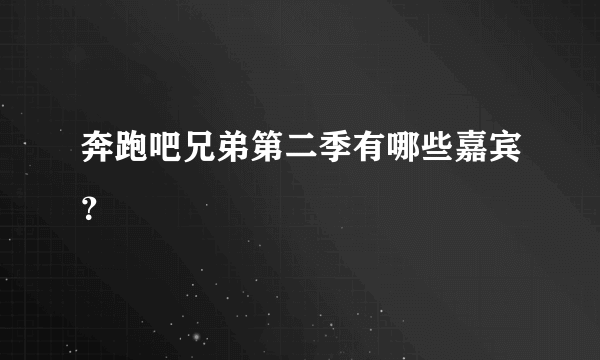 奔跑吧兄弟第二季有哪些嘉宾?